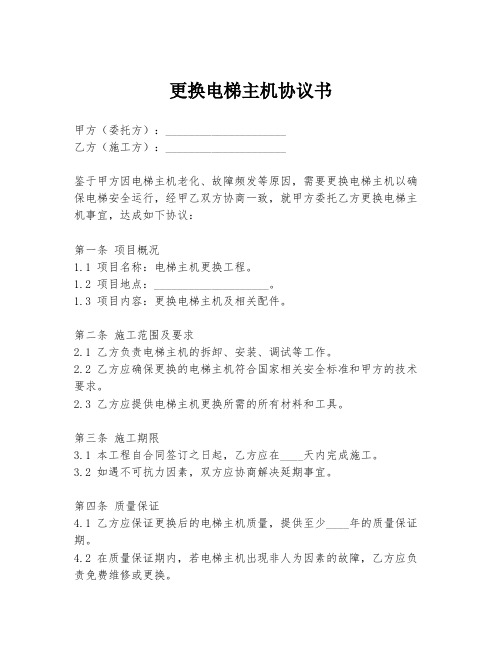 更换电梯主机协议书

甲方（委托方）：____________________
乙方（施工方）：____________________

鉴于甲方因电梯主机老化、故障频发等原因，需要更换电梯主机以确保电梯安全运行，经甲乙双方协商一致，就甲方委托乙方更换电梯主机事宜，达成如下协议：

第一条 项目概况
1.1 项目名称：电梯主机更换工程。
1.2 项目地点：____________________。
1.3 项目内容：更换电梯主机及相关配件。

第二条 施工范围及要求
2.1 乙方负责电梯主机的拆卸、安装、调试等工作。
2.2 乙方应确保更换的电梯主机符合国家相关安全标准和甲方的技术要求。
2.3 乙方应提供电梯主机更换所需的所有材料和工具。

第三条 施工期限
3.1 本工程自合同签订之日起，乙方应在____天内完成施工。
3.2 如遇不可抗力因素，双方应协商解决延期事宜。

第四条 质量保证
4.1 乙方应保证更换后的电梯主机质量，提供至少____年的质量保证期。
4.2 在质量保证期内，若电梯主机出现非人为因素的故障，乙方应负责免费维修或更换。